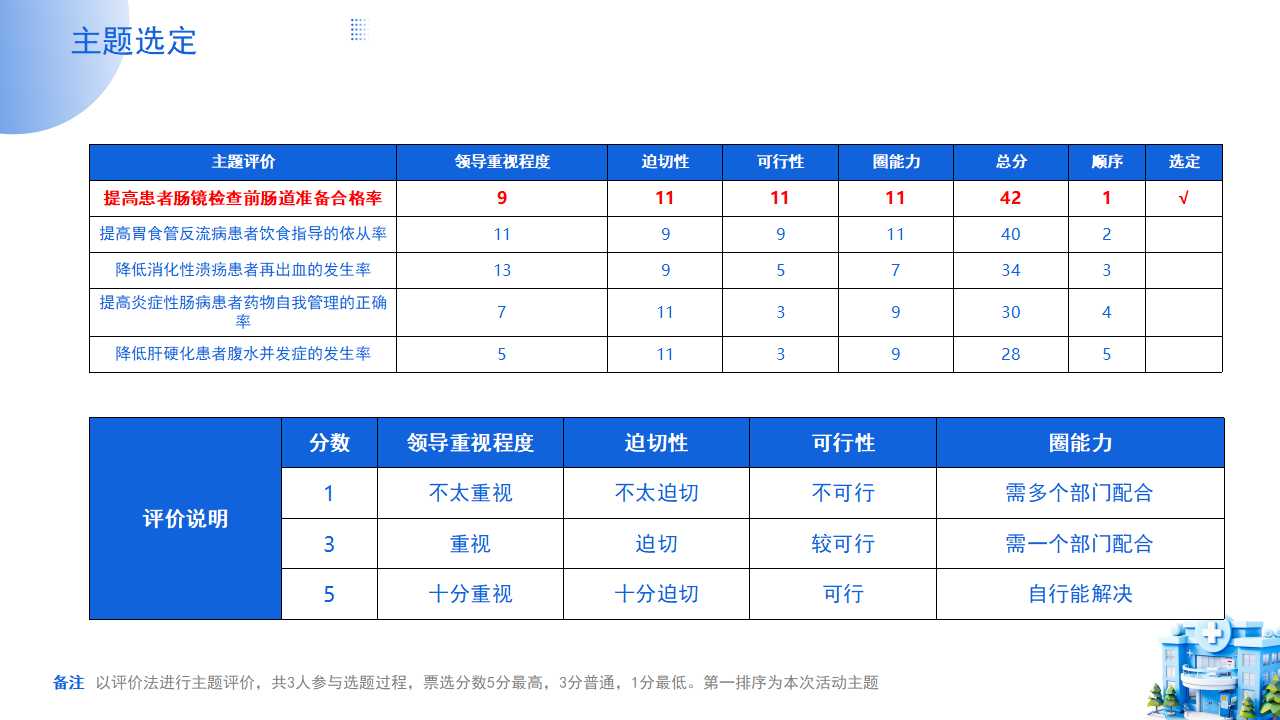 主题选定

| 主题评价 | 领导重视程度 | 迫切性 | 可行性 | 圈能力 | 总分 | 顺序 | 选定 |
|---|---|---|---|---|---|---|---|
| 提高患者肠镜检查前肠道准备合格率 | 9 | 11 | 11 | 11 | 42 | 1 | √ |
| 提高胃食管反流病患者饮食指导的依从率 | 11 | 9 | 9 | 11 | 40 | 2 | |
| 降低消化性溃疡患者再出血的发生率 | 13 | 9 | 5 | 7 | 34 | 3 | |
| 提高炎症性肠病患者药物自我管理的正确率 | 7 | 11 | 3 | 9 | 30 | 4 | |
| 降低肝硬化患者腹水并发症的发生率 | 5 | 11 | 3 | 9 | 28 | 5 | |

| 评价说明 | 分数 | 领导重视程度 | 迫切性 | 可行性 | 圈能力 |
|---|---|---|---|---|---|
| | 1 | 不太重视 | 不太迫切 | 不可行 | 需多个部门配合 |
| | 3 | 重视 | 迫切 | 较可行 | 需一个部门配合 |
| | 5 | 十分重视 | 十分迫切 | 可行 | 自行能解决 |

备注 以评价法进行主题评价，共3人参与选题过程，票选分数5分最高，3分普通，1分最低。第一排序为本次活动主题